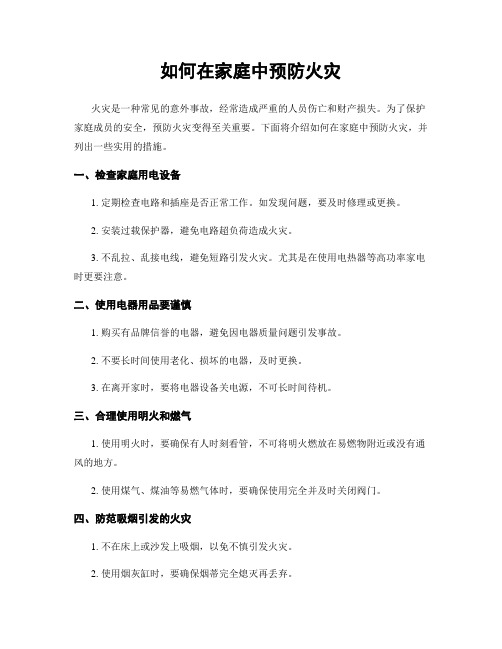 如何在家庭中预防火灾

火灾是一种常见的意外事故，经常造成严重的人员伤亡和财产损失。为了保护家庭成员的安全，预防火灾变得至关重要。下面将介绍如何在家庭中预防火灾，并列出一些实用的措施。

一、检查家庭用电设备

1. 定期检查电路和插座是否正常工作。如发现问题，要及时修理或更换。

2. 安装过载保护器，避免电路超负荷造成火灾。

3. 不乱拉、乱接电线，避免短路引发火灾。尤其是在使用电热器等高功率家电时更要注意。

二、使用电器用品要谨慎

1. 购买有品牌信誉的电器，避免因电器质量问题引发事故。

2. 不要长时间使用老化、损坏的电器，及时更换。

3. 在离开家时，要将电器设备关电源，不可长时间待机。

三、合理使用明火和燃气

1. 使用明火时，要确保有人时刻看管，不可将明火燃放在易燃物附近或没有通风的地方。

2. 使用煤气、煤油等易燃气体时，要确保使用完全并及时关闭阀门。

四、防范吸烟引发的火灾

1. 不在床上或沙发上吸烟，以免不慎引发火灾。

2. 使用烟灰缸时，要确保烟蒂完全熄灭再丢弃。